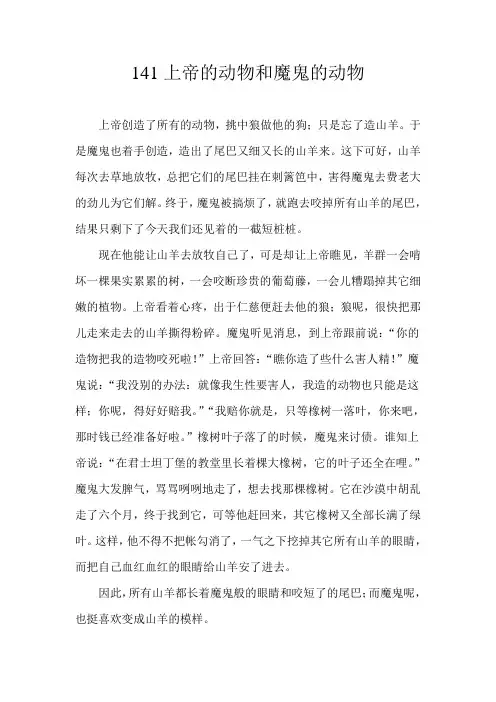 141 上帝的动物和魔鬼的动物

上帝创造了所有的动物，挑中狼做他的狗；只是忘了造山羊。于是魔鬼也着手创造，造出了尾巴又细又长的山羊来。这下可好，山羊每次去草地放牧，总把它们的尾巴挂在刺篱笆中，害得魔鬼去费老大的劲儿为它们解。终于，魔鬼被搞烦了，就跑去咬掉所有山羊的尾巴，结果只剩下了今天我们还见着的一截短桩桩。

现在他能让山羊去放牧自己了，可是却让上帝瞧见，羊群一会啃坏一棵果实累累的树，一会咬断珍贵的葡萄藤，一会儿糟蹋掉其它细嫩的植物。上帝看着心疼，出于仁慈便赶去他的狼；狼呢，很快把那儿走来走去的山羊撕得粉碎。魔鬼听见消息，到上帝跟前说：“你的造物把我的造物咬死啦！”上帝回答：“瞧你造了些什么害人精！”魔鬼说：“我没别的办法：就像我生性要害人，我造的动物也只能是这样；你呢，得好好赔我。”“我赔你就是，只等橡树一落叶，你来吧，那时钱已经准备好啦。”橡树叶子落了的时候，魔鬼来讨债。谁知上帝说：“在君士坦丁堡的教堂里长着棵大橡树，它的叶子还全在哩。”魔鬼大发脾气，骂骂咧咧地走了，想去找那棵橡树。它在沙漠中胡乱走了六个月，终于找到它，可等他赶回来，其它橡树又全部长满了绿叶。这样，他不得不把帐勾消了，一气之下挖掉其它所有山羊的眼睛，而把自己血红血红的眼睛给山羊安了进去。

因此，所有山羊都长着魔鬼般的眼睛和咬短了的尾巴；而魔鬼呢，也挺喜欢变成山羊的模样。